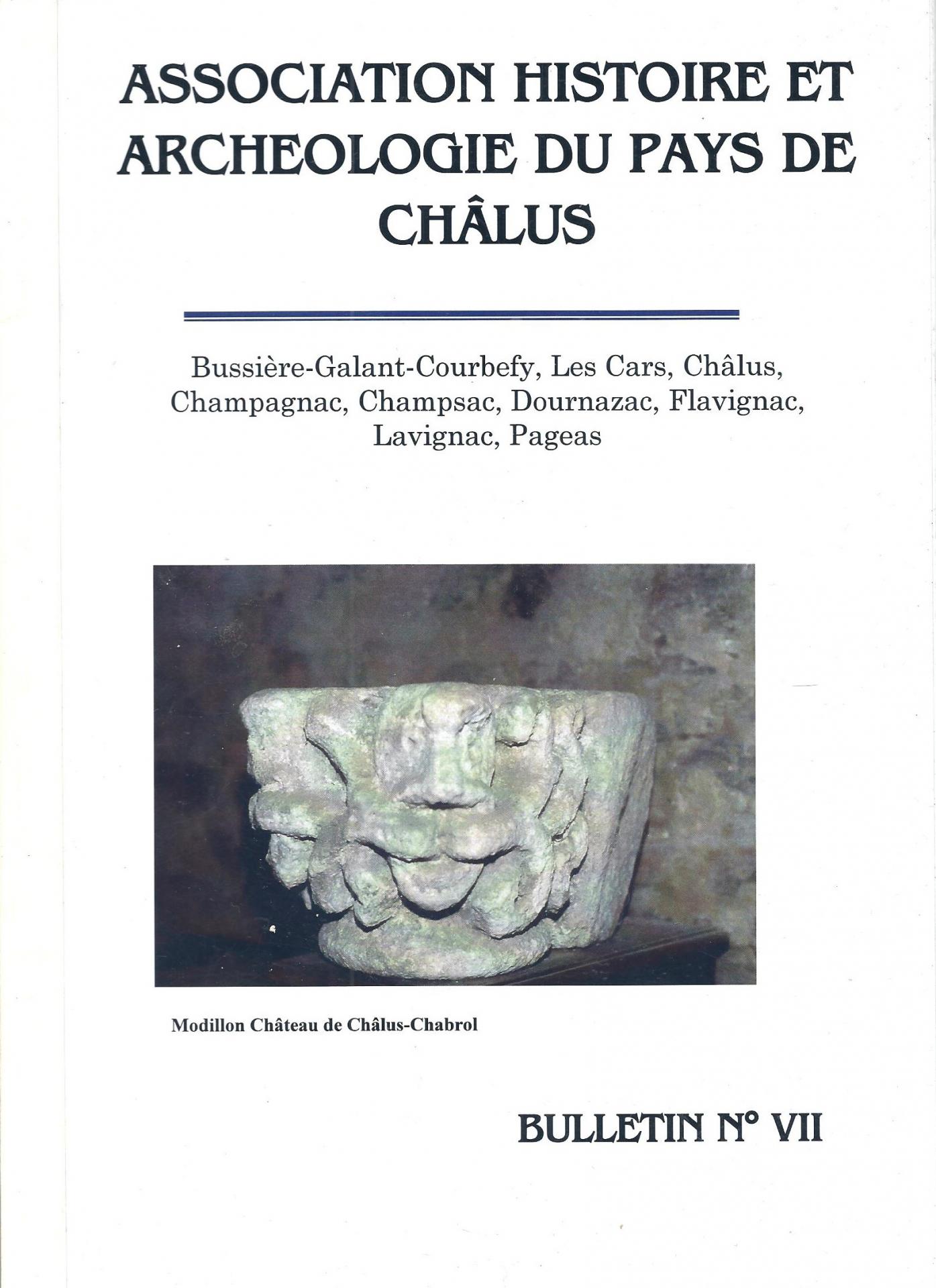 ASSOCIATION HISTOIRE ET ARCHEOLOGIE DU PAYS DE CHÂLUS

Bussière-Galant-Courbefy, Les Cars, Châlus, Champagnac, Champsac, Dournazac, Flavignac, Lavignac, Pageas

Modillon Château de Châlus-Chabrol

BULLETIN N° VII